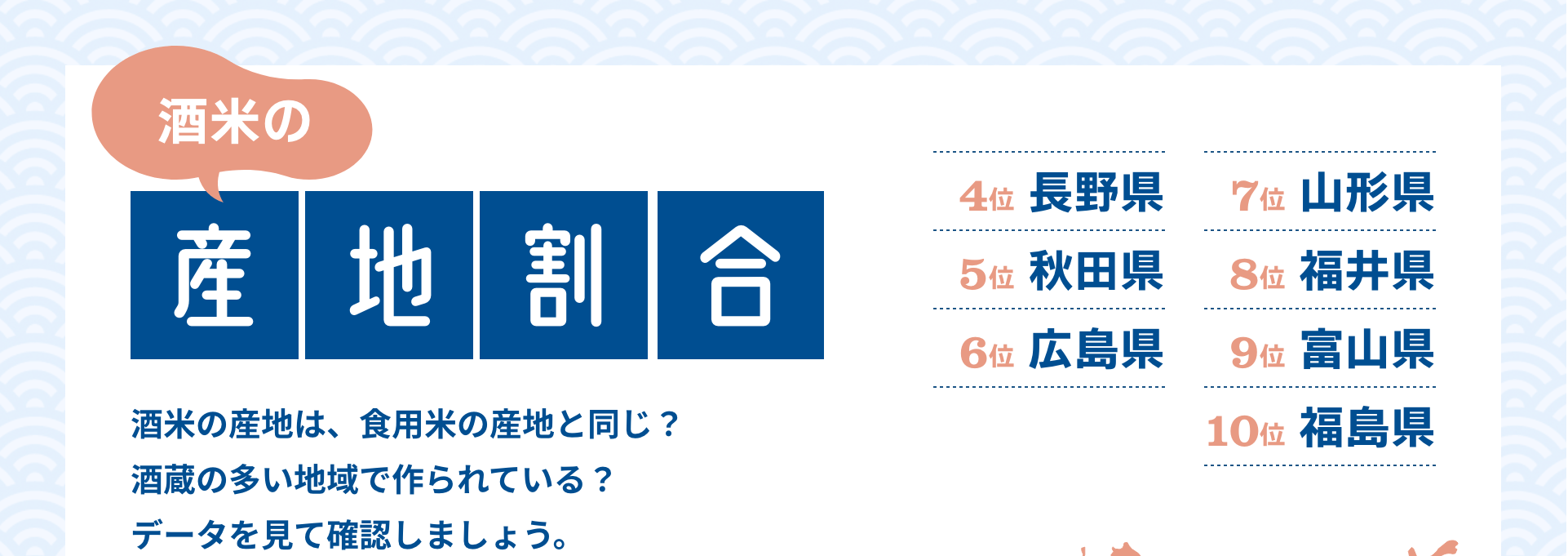 酒米の

産地割合

酒米の産地は、食用米の産地と同じ？
酒蔵の多い地域で作られている？
データを見て確認しましょう。

4位 長野県
5位 秋田県
6位 広島県

7位 山形県
8位 福井県
9位 富山県
10位 福島県